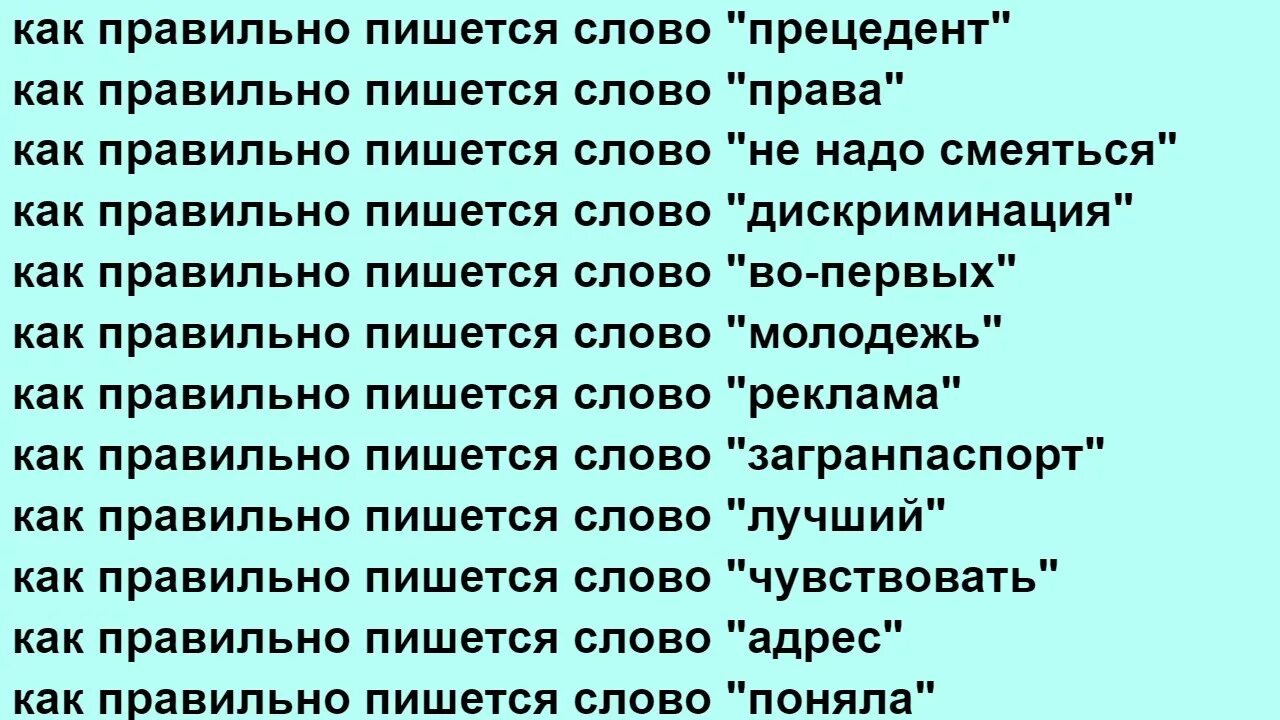 как правильно пишется слово "прецедент"
как правильно пишется слово "права"
как правильно пишется слово "не надо смеяться"
как правильно пишется слово "дискриминация"
как правильно пишется слово "во-первых"
как правильно пишется слово "молодежь"
как правильно пишется слово "реклама"
как правильно пишется слово "загранпаспорт"
как правильно пишется слово "лучший"
как правильно пишется слово "чувствовать"
как правильно пишется слово "адрес"
как правильно пишется слово "поняла"